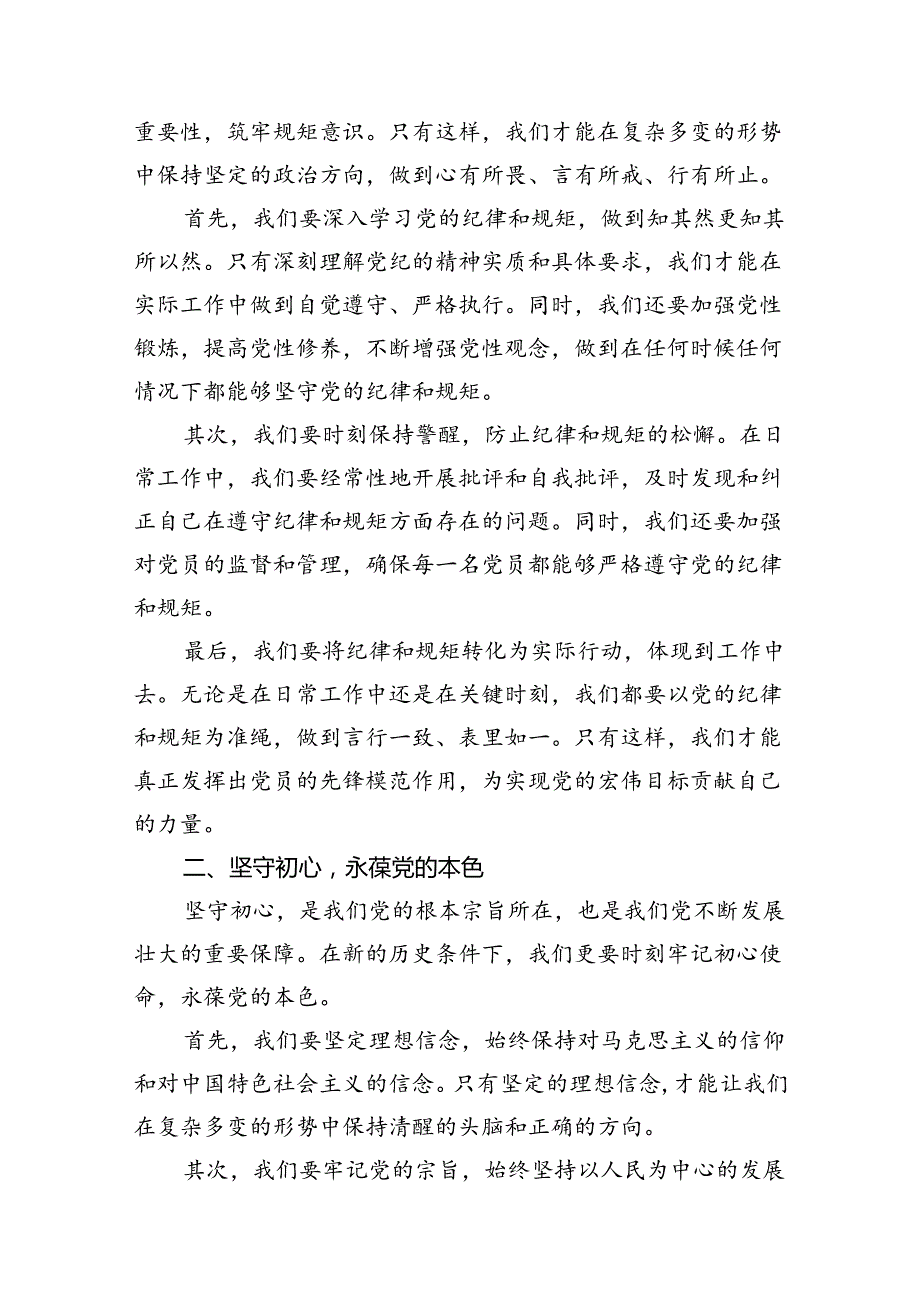 重要性，筑牢规矩意识。只有这样，我们才能在复杂多变的形势中保持坚定的政治方向，做到心有所畏、言有所戒、行有所止。

首先，我们要深入学习党的纪律和规矩，做到知其然更知其所以然。只有深刻理解党纪的精神实质和具体要求，我们才能在实际工作中做到自觉遵守、严格执行。同时，我们还要加强党性锻炼，提高党性修养，不断增强党性观念，做到在任何时候任何情况下都能够坚守党的纪律和规矩。

其次，我们要时刻保持警醒，防止纪律和规矩的松懈。在日常工作中，我们要经常性地开展批评和自我批评，及时发现和纠正自己在遵守纪律和规矩方面存在的问题。同时，我们还要加强对党员的监督和管理，确保每一名党员都能够严格遵守党的纪律和规矩。

最后，我们要将纪律和规矩转化为实际行动，体现到工作中去。无论是在日常工作中还是在关键时刻，我们都要以党的纪律和规矩为准绳，做到言行一致、表里如一。只有这样，我们才能真正发挥出党员的先锋模范作用，为实现党的宏伟目标贡献自己的力量。

二、坚守初心，永葆党的本色

坚守初心，是我们党的根本宗旨所在，也是我们党不断发展壮大的重要保障。在新的历史条件下，我们更要时刻牢记初心使命，永葆党的本色。

首先，我们要坚定理想信念，始终保持对马克思主义的信仰和对中国特色社会主义的信念。只有坚定的理想信念，才能让我们在复杂多变的形势中保持清醒的头脑和正确的方向。

其次，我们要牢记党的宗旨，始终坚持以人民为中心的发展